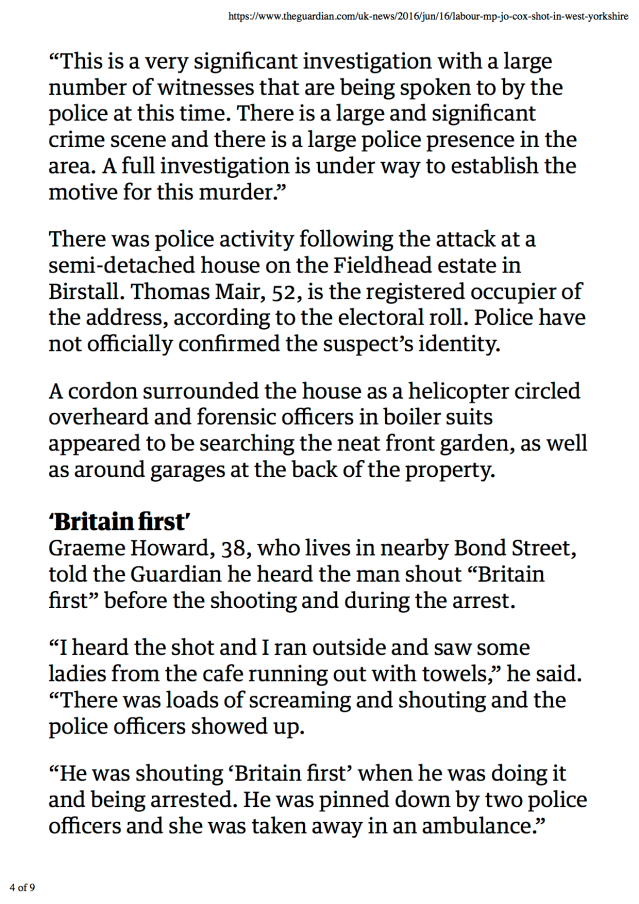 https://www.theguardian.com/uk-news/2016/jun/16/labour-mp-jo-cox-shot-in-west-yorkshire

“This is a very significant investigation with a large number of witnesses that are being spoken to by the police at this time. There is a large and significant crime scene and there is a large police presence in the area. A full investigation is under way to establish the motive for this murder.”

There was police activity following the attack at a semi-detached house on the Fieldhead estate in Birstall. Thomas Mair, 52, is the registered occupier of the address, according to the electoral roll. Police have not officially confirmed the suspect’s identity.

A cordon surrounded the house as a helicopter circled overheard and forensic officers in boiler suits appeared to be searching the neat front garden, as well as around garages at the back of the property.

‘Britain first’

Graeme Howard, 38, who lives in nearby Bond Street, told the Guardian he heard the man shout “Britain first” before the shooting and during the arrest.

“I heard the shot and I ran outside and saw some ladies from the cafe running out with towels,” he said. “There was loads of screaming and shouting and the police officers showed up.

“He was shouting ‘Britain first’ when he was doing it and being arrested. He was pinned down by two police officers and she was taken away in an ambulance.”

4 of 9